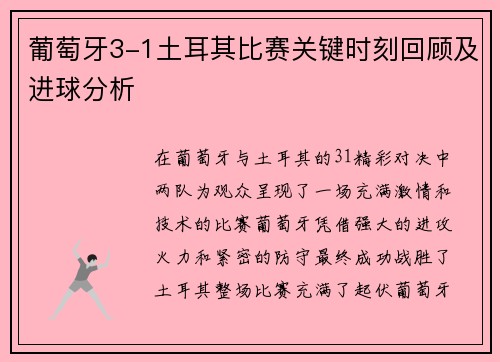 葡萄牙3-1土耳其比赛关键时刻回顾及进球分析

在葡萄牙与土耳其的31精彩对决中两队为观众呈现了一场充满激情和技术的比赛葡萄牙凭借强大的进攻火力和紧密的防守最终成功战胜了土耳其整场比赛充满了起伏葡萄牙